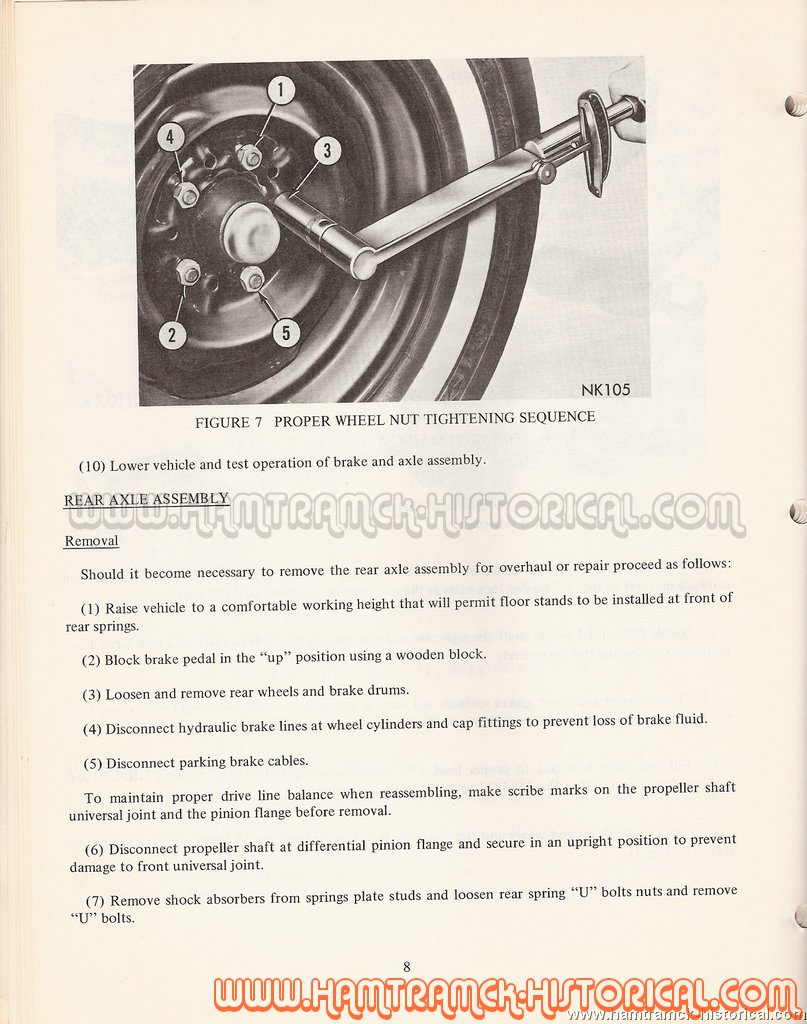 1
4
3
2
5
NK105

FIGURE 7 PROPER WHEEL NUT TIGHTENING SEQUENCE

(10) Lower vehicle and test operation of brake and axle assembly.

REAR AXLE ASSEMBLY

WWW.HAMTRAMCK-HISTORICAL.COM

Removal

Should it become necessary to remove the rear axle assembly for overhaul or repair proceed as follows:

(1) Raise vehicle to a comfortable working height that will permit floor stands to be installed at front of rear springs.

(2) Block brake pedal in the "up" position using a wooden block.

(3) Loosen and remove rear wheels and brake drums.

(4) Disconnect hydraulic brake lines at wheel cylinders and cap fittings to prevent loss of brake fluid.

(5) Disconnect parking brake cables.

To maintain proper drive line balance when reassembling, make scribe marks on the propeller shaft universal joint and the pinion flange before removal.

(6) Disconnect propeller shaft at differential pinion flange and secure in an upright position to prevent damage to front universal joint.

(7) Remove shock absorbers from springs plate studs and loosen rear spring "U" bolts nuts and remove "U" bolts.

8

WWW.HAMTRAMCK-HISTORICAL.COM
www.hamtramck-historical.com